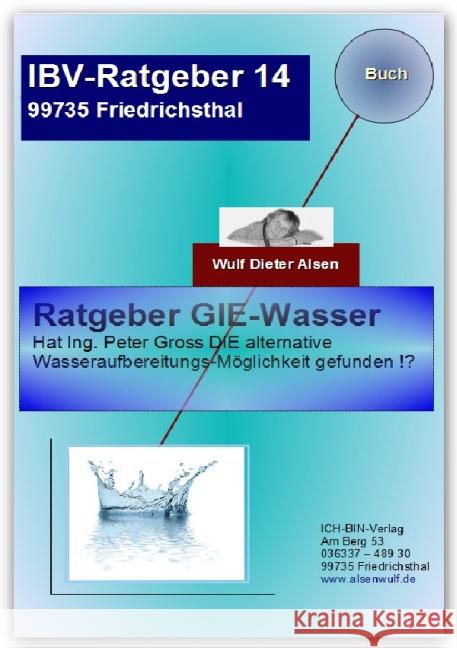 IBV-Ratgeber 14
99735 Friedrichsthal

Buch

Wulf Dieter Alsen

Ratgeber GIE-Wasser
Hat Ing. Peter Gross DIE alternative Wasseraufbereitungs-Möglichkeit gefunden !?

ICH-BIN-Verlag
Am Berg 53
036337 – 489 30
99735 Friedrichsthal
www.alsenwulf.de